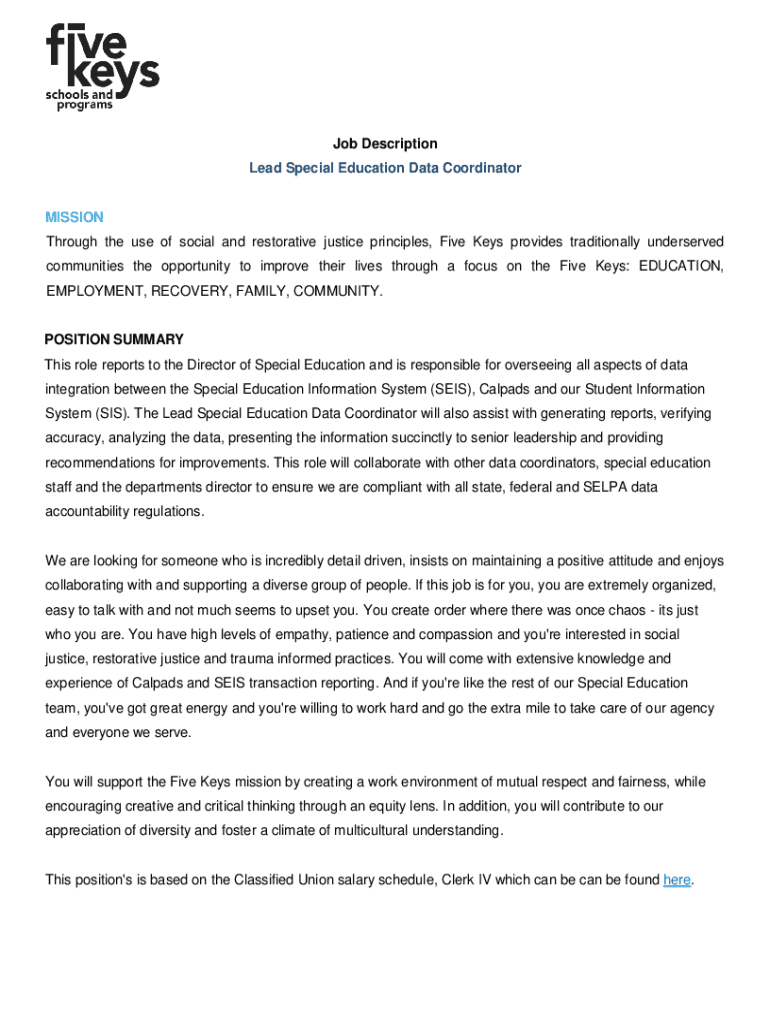 five keys
schools and programs

Job Description

Lead Special Education Data Coordinator

MISSION

Through the use of social and restorative justice principles, Five Keys provides traditionally underserved communities the opportunity to improve their lives through a focus on the Five Keys: EDUCATION, EMPLOYMENT, RECOVERY, FAMILY, COMMUNITY.

POSITION SUMMARY

This role reports to the Director of Special Education and is responsible for overseeing all aspects of data integration between the Special Education Information System (SEIS), Calpads and our Student Information System (SIS). The Lead Special Education Data Coordinator will also assist with generating reports, verifying accuracy, analyzing the data, presenting the information succinctly to senior leadership and providing recommendations for improvements. This role will collaborate with other data coordinators, special education staff and the departments director to ensure we are compliant with all state, federal and SELPA data accountability regulations.

We are looking for someone who is incredibly detail driven, insists on maintaining a positive attitude and enjoys collaborating with and supporting a diverse group of people. If this job is for you, you are extremely organized, easy to talk with and not much seems to upset you. You create order where there was once chaos - its just who you are. You have high levels of empathy, patience and compassion and you're interested in social justice, restorative justice and trauma informed practices. You will come with extensive knowledge and experience of Calpads and SEIS transaction reporting. And if you're like the rest of our Special Education team, you've got great energy and you're willing to work hard and go the extra mile to take care of our agency and everyone we serve.

You will support the Five Keys mission by creating a work environment of mutual respect and fairness, while encouraging creative and critical thinking through an equity lens. In addition, you will contribute to our appreciation of diversity and foster a climate of multicultural understanding.

This position's is based on the Classified Union salary schedule, Clerk IV which can be can be found here.